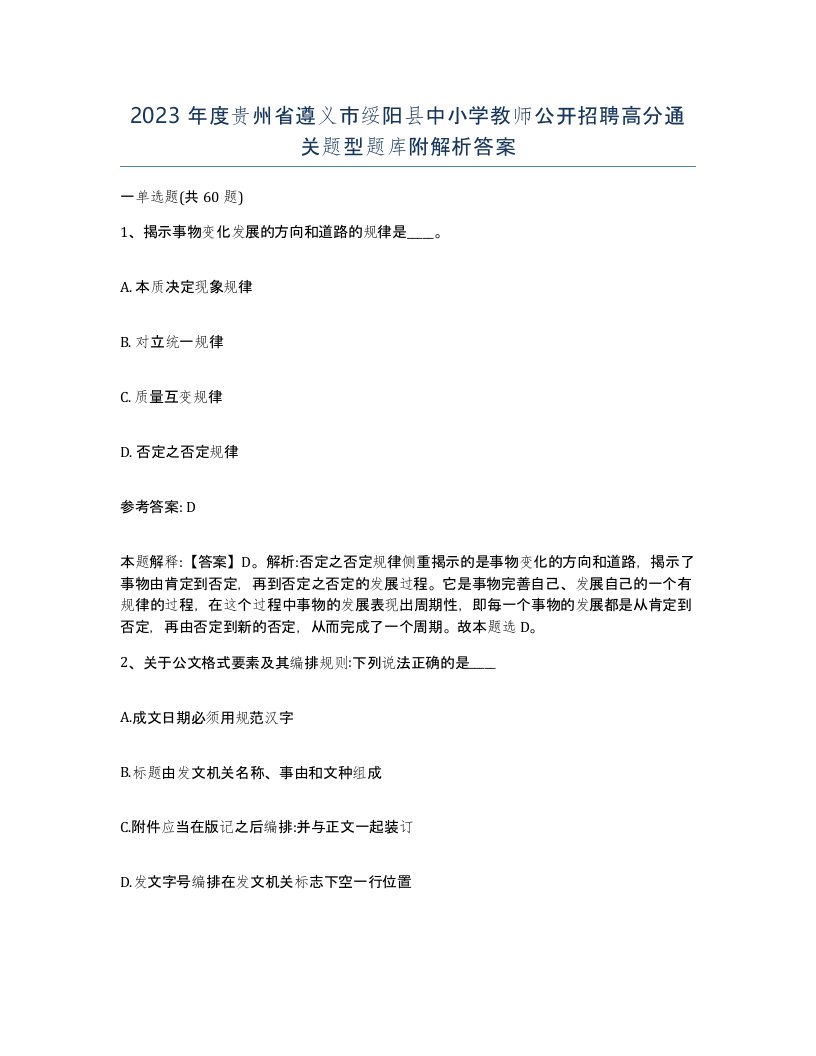 2023 年度贵州省遵义市绥阳县中小学教师公开招聘高分通关题型题库附解析答案

一单选题(共 60 题)

1、揭示事物变化发展的方向和道路的规律是____。

A. 本质决定现象规律

B. 对立统一规律

C. 质量互变规律

D. 否定之否定规律

参考答案: D

本题解释:【答案】D。解析:否定之否定规律侧重揭示的是事物变化的方向和道路，揭示了事物由肯定到否定，再到否定之否定的发展过程。它是事物完善自己、发展自己的一个有规律的过程，在这个过程中事物的发展表现出周期性，即每一个事物的发展都是从肯定到否定，再由否定到新的否定，从而完成了一个周期。故本题选 D。

2、关于公文格式要素及其编排规则:下列说法正确的是____

A.成文日期必须用规范汉字

B.标题由发文机关名称、事由和文种组成

C.附件应当在版记之后编排:并与正文一起装订

D.发文字号编排在发文机关标志下空一行位置